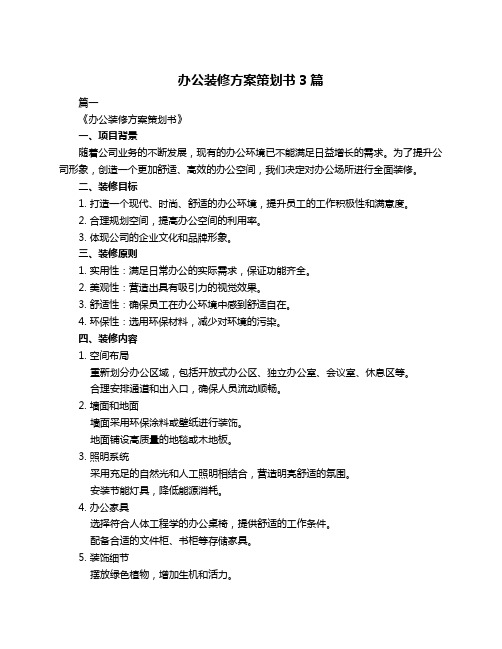 办公装修方案策划书 3 篇

篇一

《办公装修方案策划书》

一、项目背景

随着公司业务的不断发展，现有的办公环境已不能满足日益增长的需求。为了提升公司形象，创造一个更加舒适、高效的办公空间，我们决定对办公场所进行全面装修。

二、装修目标

1. 打造一个现代、时尚、舒适的办公环境，提升员工的工作积极性和满意度。

2. 合理规划空间，提高办公空间的利用率。

3. 体现公司的企业文化和品牌形象。

三、装修原则

1. 实用性：满足日常办公的实际需求，保证功能齐全。

2. 美观性：营造出具有吸引力的视觉效果。

3. 舒适性：确保员工在办公环境中感到舒适自在。

4. 环保性：选用环保材料，减少对环境的污染。

四、装修内容

1. 空间布局

重新划分办公区域，包括开放式办公区、独立办公室、会议室、休息区等。

合理安排通道和出入口，确保人员流动顺畅。

2. 墙面和地面

墙面采用环保涂料或壁纸进行装饰。

地面铺设高质量的地毯或木地板。

3. 照明系统

采用充足的自然光和人工照明相结合，营造明亮舒适的氛围。

安装节能灯具，降低能源消耗。

4. 办公家具

选择符合人体工程学的办公桌椅，提供舒适的工作条件。

配备合适的文件柜、书柜等存储家具。

5. 装饰细节

摆放绿色植物，增加生机和活力。